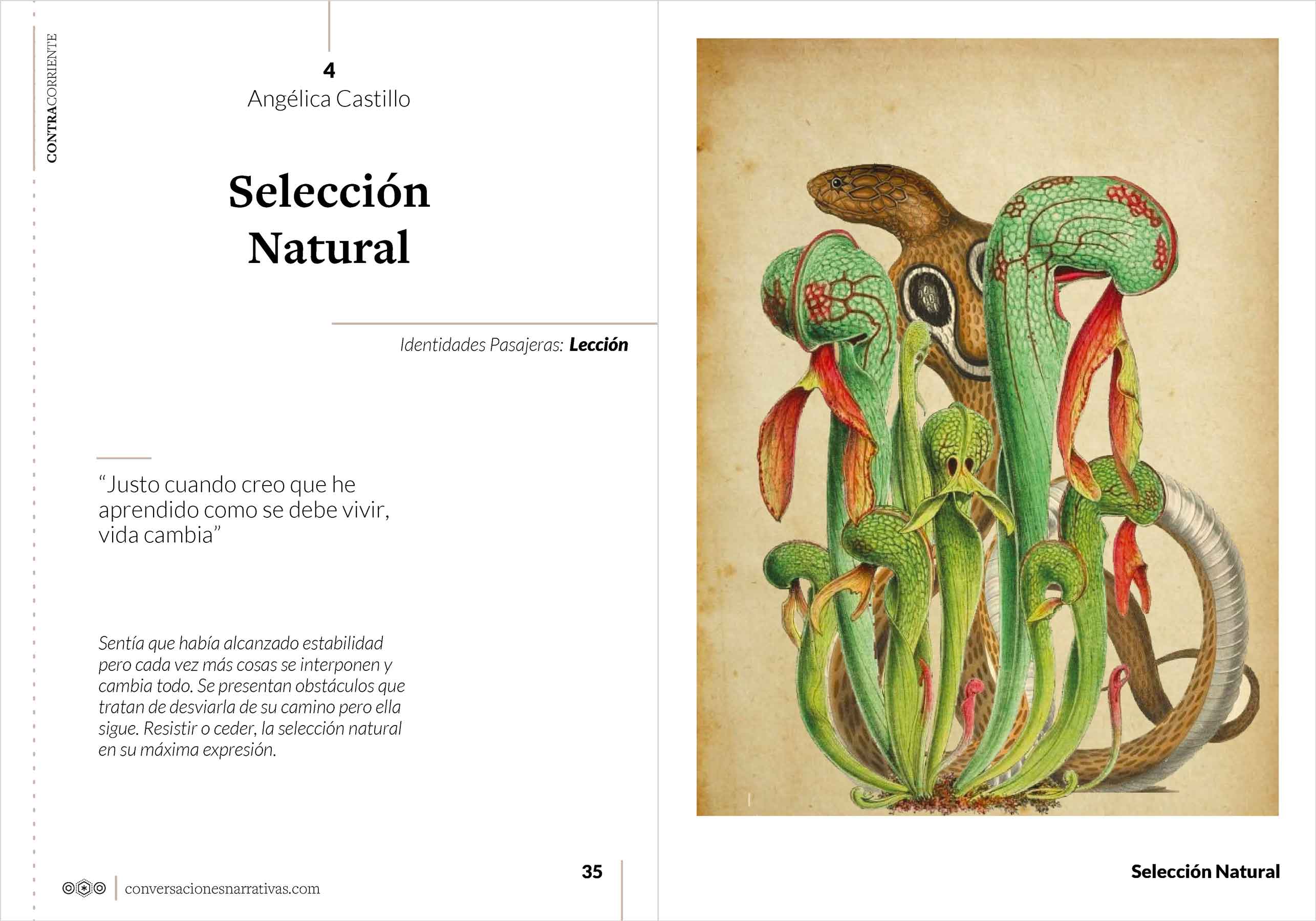 CONTRACORRIENTE

4
Angélica Castillo

Selección
Natural

Identidades Pasajeras: Lección

"Justo cuando creo que he aprendido como se debe vivir, vida cambia"

Sentía que había alcanzado estabilidad pero cada vez más cosas se interponen y cambia todo. Se presentan obstáculos que tratan de desviarla de su camino pero ella sigue. Resistir o ceder, la selección natural en su máxima expresión.

conversacionesnarrativas.com

35

Selección Natural